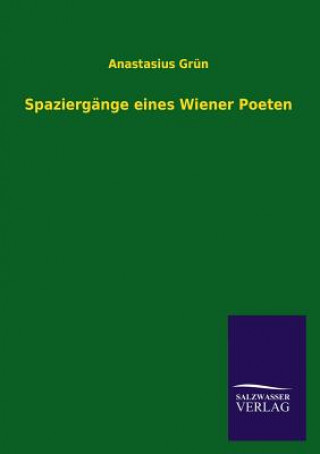 Anastasius Grün

Spaziergänge eines Wiener Poeten

SALZWASSER
VERLAG